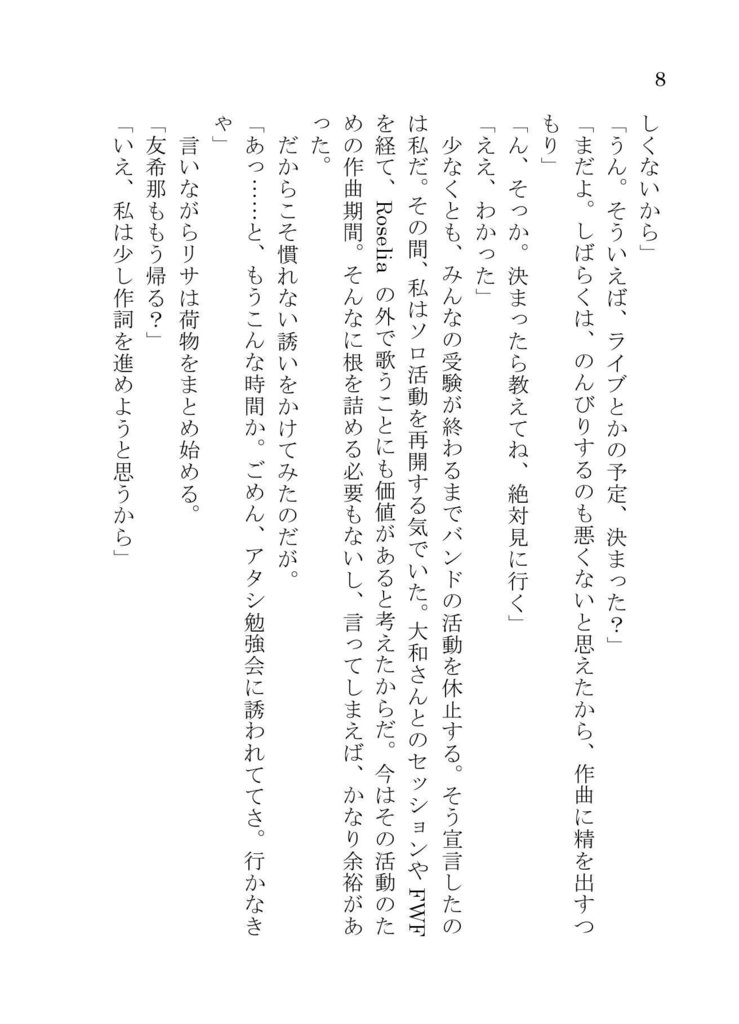 8

しくないから」

「うん。そういえば、ライブとかの予定、決まった？」

「まだよ。しばらくは、のんびりするのも悪くないと思えたから、作曲に精を出すつもり」

「ん、そっか。決まったら教えてね、絶対見に行く」

「ええ、わかった」

少なくとも、みんなの受験が終わるまでバンドの活動を休止する。そう宣言したのは私だ。その間、私はソロ活動を再開する気でいた。大和さんとのセッションやFWFを経て、Roseliaの外で歌うことにも価値があると考えたからだ。今はその活動のための作曲期間。そんなに根を詰める必要もないし、言ってしまえば、かなり余裕があった。

だからこそ慣れない誘いをかけてみたのだが。

「あっ……と、もうこんな時間か。ごめん、アタシ勉強会に誘われててさ。行かなきゃ」

言いながらリサは荷物をまとめ始める。

「友希那ももう帰る？」

「いえ、私は少し作詞を進めようと思うから」